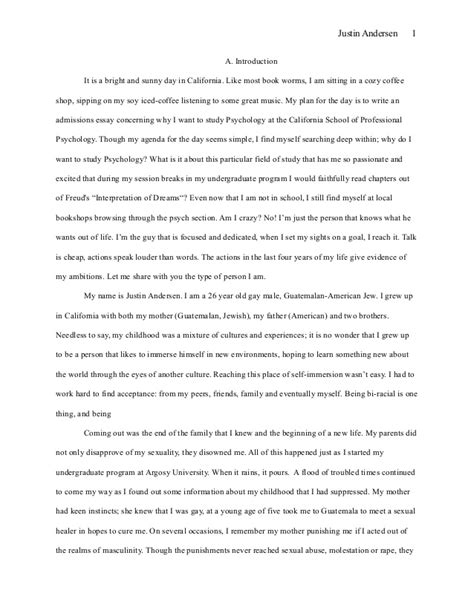 Justin Andersen 1

A. Introduction

It is a bright and sunny day in California. Like most book worms, I am sitting in a cozy coffee shop, sipping on my soy iced-coffee listening to some great music. My plan for the day is to write an admissions essay concerning why I want to study Psychology at the California School of Professional Psychology. Though my agenda for the day seems simple, I find myself searching deep within; why do I want to study Psychology? What is it about this particular field of study that has me so passionate and excited that during my session breaks in my undergraduate program I would faithfully read chapters out of Freud's "Interpretation of Dreams"? Even now that I am not in school, I still find myself at local bookshops browsing through the psych section. Am I crazy? No! I'm just the person that knows what he wants out of life. I'm the guy that is focused and dedicated, when I set my sights on a goal, I reach it. Talk is cheap, actions speak louder than words. The actions in the last four years of my life give evidence of my ambitions. Let me share with you the type of person I am.

My name is Justin Andersen. I am a 26 year old gay male, Guatemalan-American Jew. I grew up in California with both my mother (Guatemalan, Jewish), my father (American) and two brothers. Needless to say, my childhood was a mixture of cultures and experiences; it is no wonder that I grew up to be a person that likes to immerse himself in new environments, hoping to learn something new about the world through the eyes of another culture. Reaching this place of self-immersion wasn't easy. I had to work hard to find acceptance: from my peers, friends, family and eventually myself. Being bi-racial is one thing, and being

Coming out was the end of the family that I knew and the beginning of a new life. My parents did not only disapprove of my sexuality, they disowned me. All of this happened just as I started my undergraduate program at Argosy University. When it rains, it pours. A flood of troubled times continued to come my way as I found out some information about my childhood that I had suppressed. My mother had keen instincts; she knew that I was gay, at a young age of five took me to Guatemala to meet a sexual healer in hopes to cure me. On several occasions, I remember my mother punishing me if I acted out of the realms of masculinity. Though the punishments never reached sexual abuse, molestation or rape, they